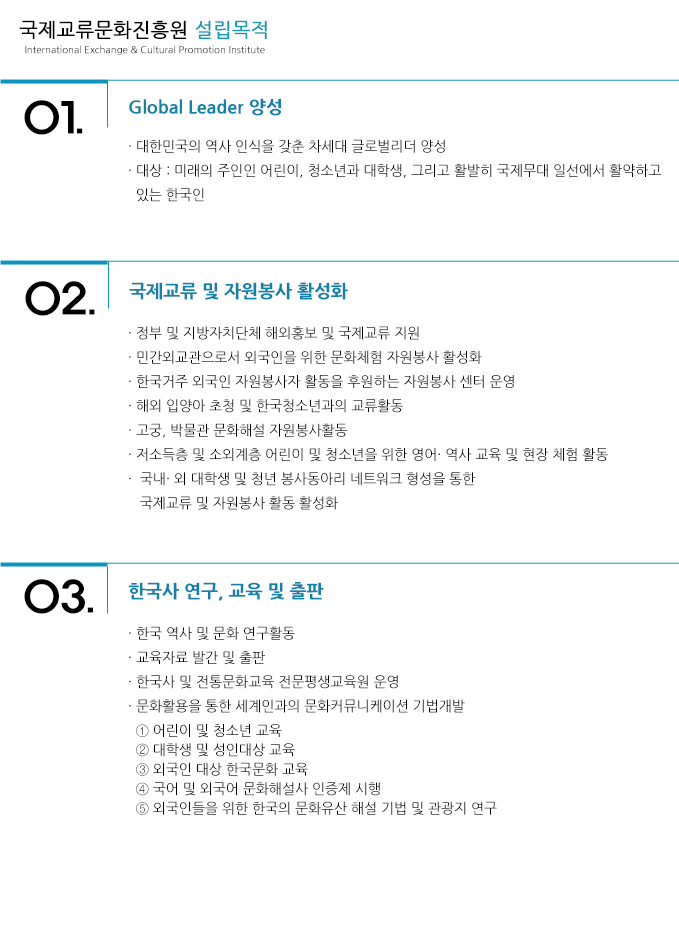 국제교류문화진흥원 설립목적
International Exchange & Cultural Promotion Institute

01.

Global Leader 양성

· 대한민국의 역사 인식을 갖춘 차세대 글로벌리더 양성
· 대상 : 미래의 주인인 어린이, 청소년과 대학생, 그리고 활발히 국제무대 일선에서 활약하고 있는 한국인

02.

국제교류 및 자원봉사 활성화

· 정부 및 지방자치단체 해외홍보 및 국제교류 지원
· 민간외교관으로서 외국인을 위한 문화체험 자원봉사 활성화
· 한국거주 외국인 자원봉사자 활동을 후원하는 자원봉사 센터 운영
· 해외 입양아 초청 및 한국청소년과의 교류활동
· 고궁, 박물관 문화해설 자원봉사활동
· 저소득층 및 소외계층 어린이 및 청소년을 위한 영어· 역사 교육 및 현장 체험 활동
· 국내· 외 대학생 및 청년 봉사동아리 네트워크 형성을 통한 국제교류 및 자원봉사 활동 활성화

03.

한국사 연구, 교육 및 출판

· 한국 역사 및 문화 연구활동
· 교육자료 발간 및 출판
· 한국사 및 전통문화교육 전문평생교육원 운영
· 문화활용을 통한 세계인과의 문화커뮤니케이션 기법개발
① 어린이 및 청소년 교육
② 대학생 및 성인대상 교육
③ 외국인 대상 한국문화 교육
④ 국어 및 외국어 문화해설사 인증제 시행
⑤ 외국인들을 위한 한국의 문화유산 해설 기법 및 관광지 연구